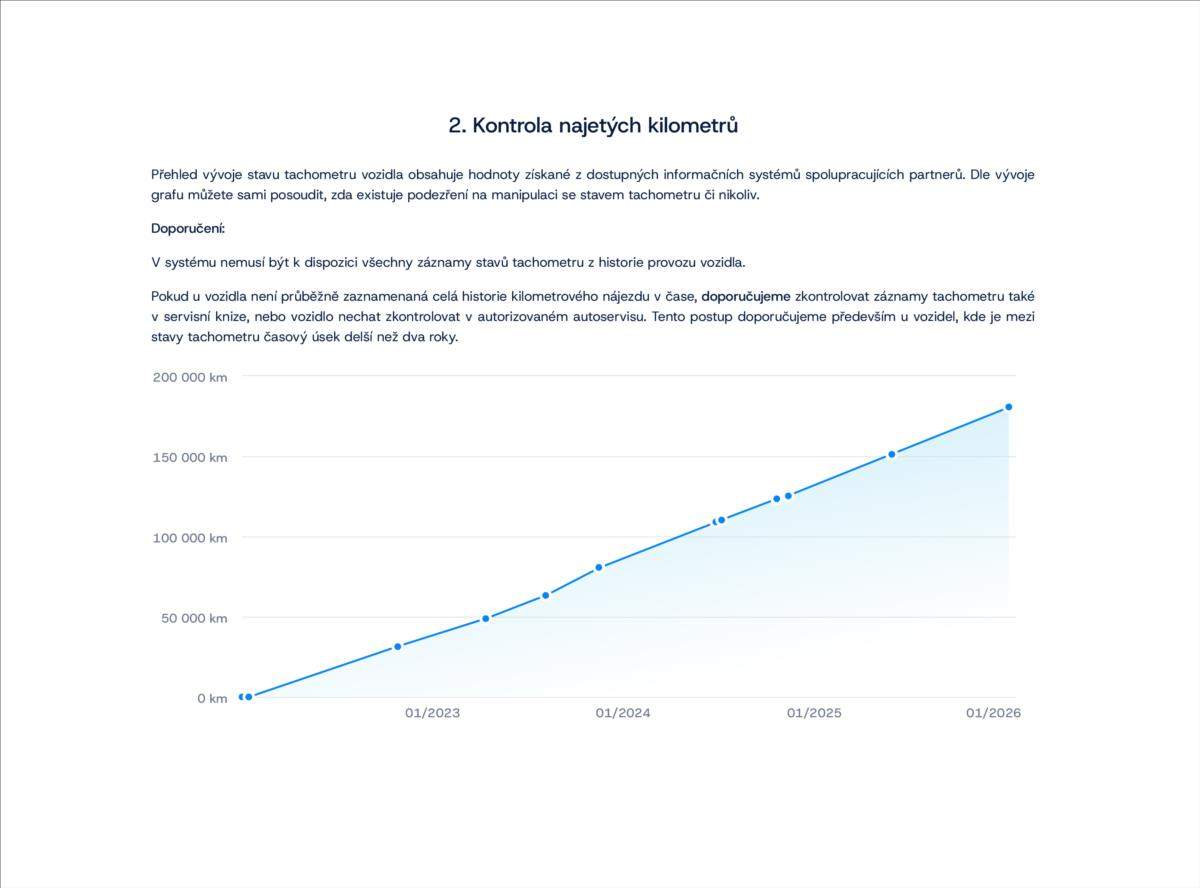 2. Kontrola najetých kilometrů

Přehled vývoje stavu tachometru vozidla obsahuje hodnoty získané z dostupných informačních systémů spolupracujících partnerů. Dle vývoje grafu můžete sami posoudit, zda existuje podezření na manipulaci se stavem tachometru či nikoliv.

Doporučení:

V systému nemusí být k dispozici všechny záznamy stavů tachometru z historie provozu vozidla.

Pokud u vozidla není průběžně zaznamenaná celá historie kilometrového nájezdu v čase, doporučujeme zkontrolovat záznamy tachometru také v servisní knize, nebo vozidlo nechat zkontrolovat v autorizovaném autoservisu. Tento postup doporučujeme především u vozidel, kde je mezi stavy tachometru časový úsek delší než dva roky.

200 000 km
150 000 km
100 000 km
50 000 km
0 km
01/2023
01/2024
01/2025
01/2026